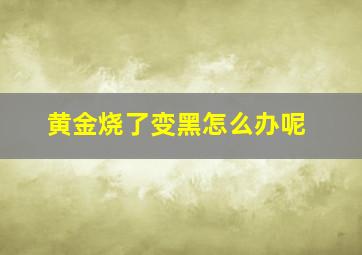 黄金烧了变黑怎么办呢